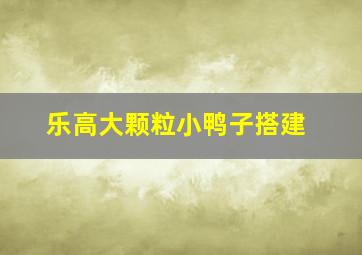 乐高大颗粒小鸭子搭建